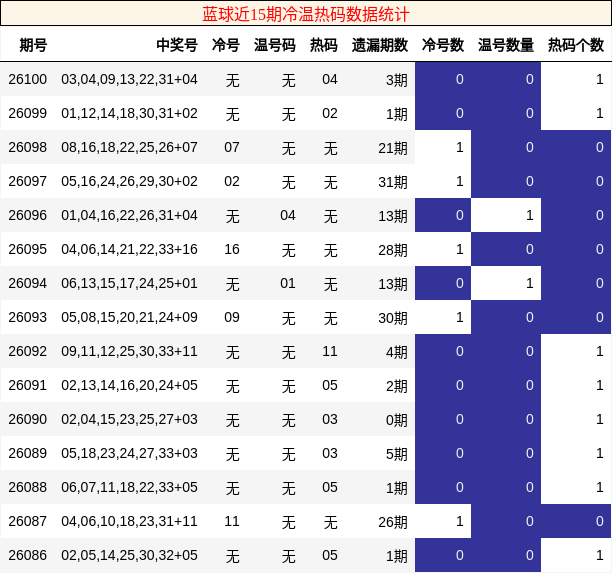 蓝球近15期冷温热码数据统计

| 期号 | 中奖号 | 冷号 | 温号码 | 热码 | 遗漏期数 | 冷号数 | 温号数量 | 热码个数 |
|---|---|---|---|---|---|---|---|---|
| 26100 | 03,04,09,13,22,31+04 | 无 | 无 | 04 | 3期 | 0 | 0 | 1 |
| 26099 | 01,12,14,18,30,31+02 | 无 | 无 | 02 | 1期 | 0 | 0 | 1 |
| 26098 | 08,16,18,22,25,26+07 | 07 | 无 | 无 | 21期 | 1 | 0 | 0 |
| 26097 | 05,16,24,26,29,30+02 | 02 | 无 | 无 | 31期 | 1 | 0 | 0 |
| 26096 | 01,04,16,22,26,31+04 | 无 | 04 | 无 | 13期 | 0 | 1 | 0 |
| 26095 | 04,06,14,21,22,33+16 | 16 | 无 | 无 | 28期 | 1 | 0 | 0 |
| 26094 | 06,13,15,17,24,25+01 | 无 | 01 | 无 | 13期 | 0 | 1 | 0 |
| 26093 | 05,08,15,20,21,24+09 | 09 | 无 | 无 | 30期 | 1 | 0 | 0 |
| 26092 | 09,11,12,25,30,33+11 | 无 | 无 | 11 | 4期 | 0 | 0 | 1 |
| 26091 | 02,13,14,16,20,24+05 | 无 | 无 | 05 | 2期 | 0 | 0 | 1 |
| 26090 | 02,04,15,23,25,27+03 | 无 | 无 | 03 | 0期 | 0 | 0 | 1 |
| 26089 | 05,18,23,24,27,33+03 | 无 | 无 | 03 | 5期 | 0 | 0 | 1 |
| 26088 | 06,07,11,18,22,33+05 | 无 | 无 | 05 | 1期 | 0 | 0 | 1 |
| 26087 | 04,06,10,18,23,31+11 | 11 | 无 | 无 | 26期 | 1 | 0 | 0 |
| 26086 | 02,05,14,25,30,32+05 | 无 | 无 | 05 | 1期 | 0 | 0 | 1 |